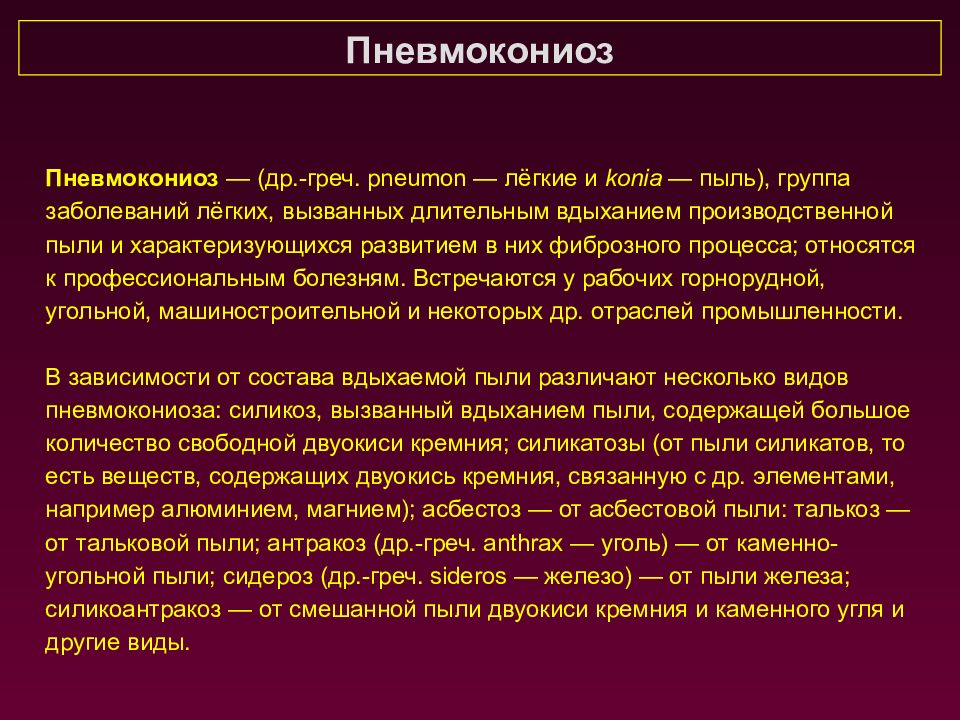 Пневмокониоз

Пневмокониоз — (др.-греч. pneumon — лёгкие и konia — пыль), группа заболеваний лёгких, вызванных длительным вдыханием производственной пыли и характеризующихся развитием в них фиброзного процесса; относятся к профессиональным болезням. Встречаются у рабочих горнорудной, угольной, машиностроительной и некоторых др. отраслей промышленности.

В зависимости от состава вдыхаемой пыли различают несколько видов пневмокониоза: силикоз, вызванный вдыханием пыли, содержащей большое количество свободной двуокиси кремния; силикатозы (от пыли силикатов, то есть веществ, содержащих двуокись кремния, связанную с др. элементами, например алюминием, магнием); асбестоз — от асбестовой пыли: талькоз — от тальковой пыли; антракоз (др.-греч. anthrax — уголь) — от каменно-угольной пыли; сидероз (др.-греч. sideros — железо) — от пыли железа; силикоантракоз — от смешанной пыли двуокиси кремния и каменного угля и другие виды.